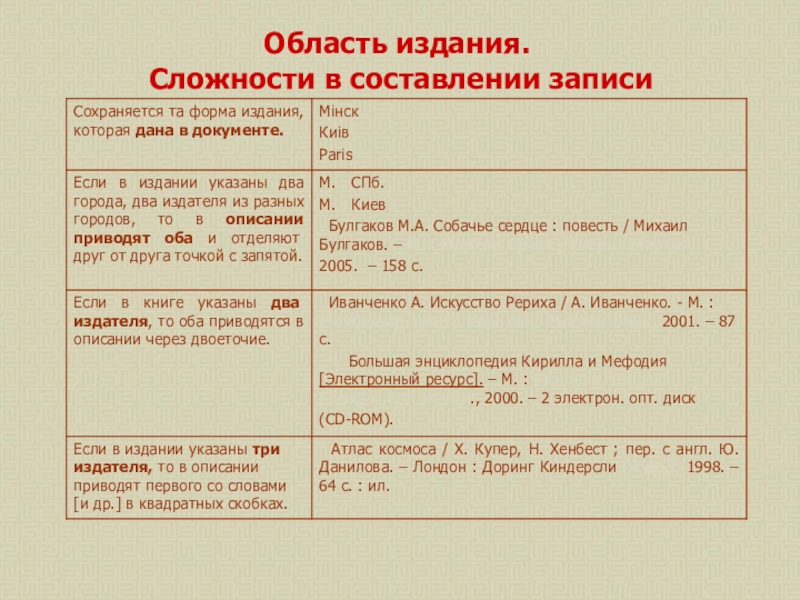 Область издания.
Сложности в составлении записи

| Сохраняется та форма издания, которая **дана в документе.** | Мінск<br>Київ<br>Paris |
|---|---|
| Если в издании указаны два города, два издателя из разных городов, то в **описании приводят оба** и отделяют друг от друга точкой с запятой. | М. СПб.<br>М. Киев<br>Булгаков М.А. Собачье сердце : повесть / Михаил Булгаков. –<br>2005. – 158 с. |
| Если в книге указаны **два издателя**, то оба приводятся в описании через двоеточие. | Иванченко А. Искусство Рериха / А. Иванченко. - М. : 2001. – 87 с.<br>Большая энциклопедия Кирилла и Мефодия [Электронный ресурс]. – М. : ., 2000. – 2 электрон. опт. диск (CD-ROM). |
| Если в издании указаны **три издателя,** то в описании приводят первого со словами [и др.] в квадратных скобках. | Атлас космоса / Х. Купер, Н. Хенбест ; пер. с англ. Ю. Данилова. – Лондон : Доринг Киндерсли 1998. – 64 с. : ил. |